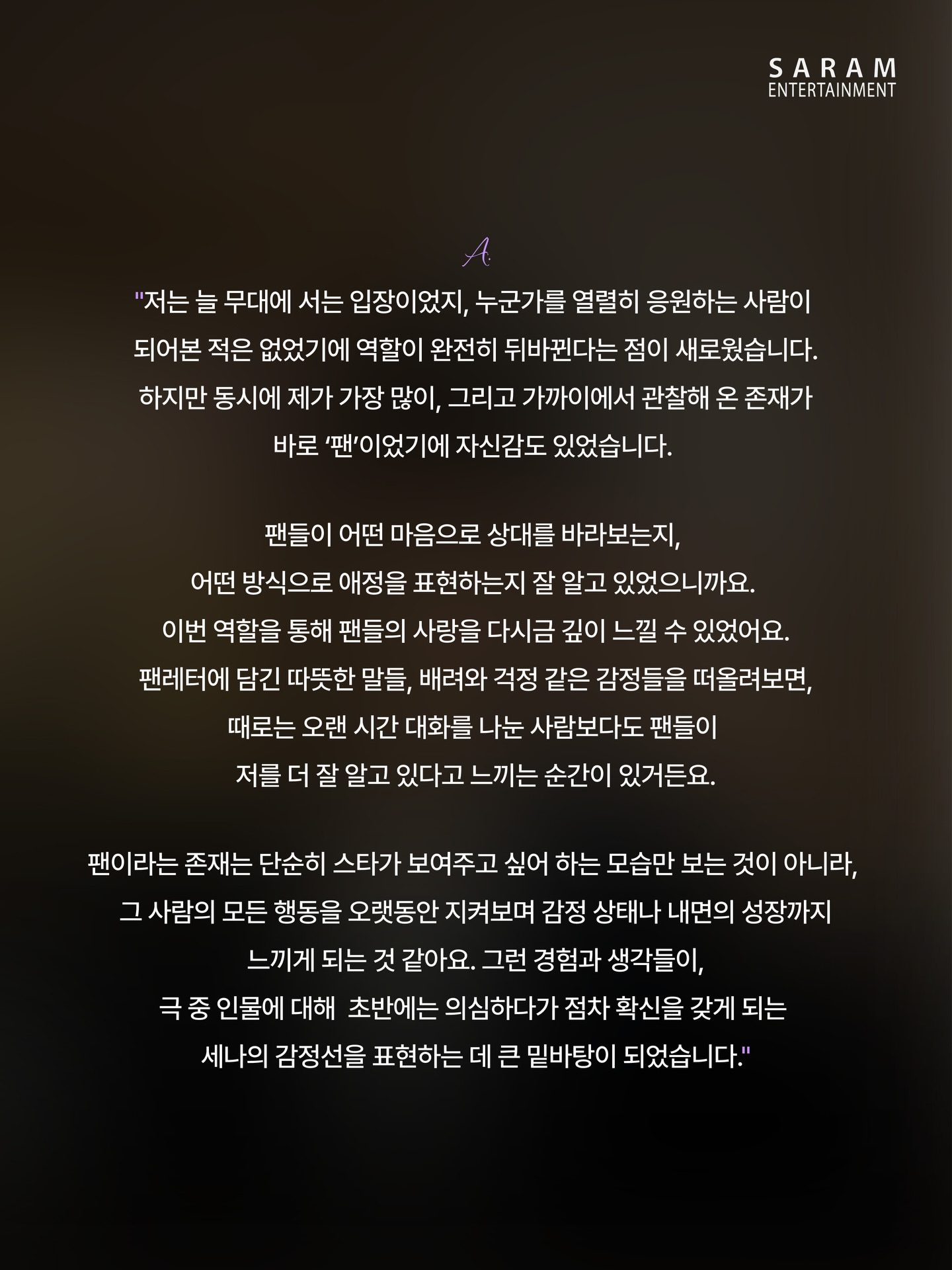 SARAM
ENTERTAINMENT

A.

"저는 늘 무대에 서는 입장이었지, 누군가를 열렬히 응원하는 사람이 되어본 적은 없었기에 역할이 완전히 뒤바뀐다는 점이 새로웠습니다. 하지만 동시에 제가 가장 많이, 그리고 가까이에서 관찰해 온 존재가 바로 '팬'이었기에 자신감도 있었습니다.

팬들이 어떤 마음으로 상대를 바라보는지, 어떤 방식으로 애정을 표현하는지 잘 알고 있었으니까요. 이번 역할을 통해 팬들의 사랑을 다시금 깊이 느낄 수 있었어요. 팬레터에 담긴 따뜻한 말들, 배려와 걱정 같은 감정들을 떠올려보면, 때로는 오랜 시간 대화를 나눈 사람보다도 팬들이 저를 더 잘 알고 있다고 느끼는 순간이 있거든요.

팬이라는 존재는 단순히 스타가 보여주고 싶어 하는 모습만 보는 것이 아니라, 그 사람의 모든 행동을 오랫동안 지켜보며 감정 상태나 내면의 성장까지 느끼게 되는 것 같아요. 그런 경험과 생각들이, 극 중 인물에 대해 초반에는 의심하다가 점차 확신을 갖게 되는 세나의 감정선을 표현하는 데 큰 밑바탕이 되었습니다."